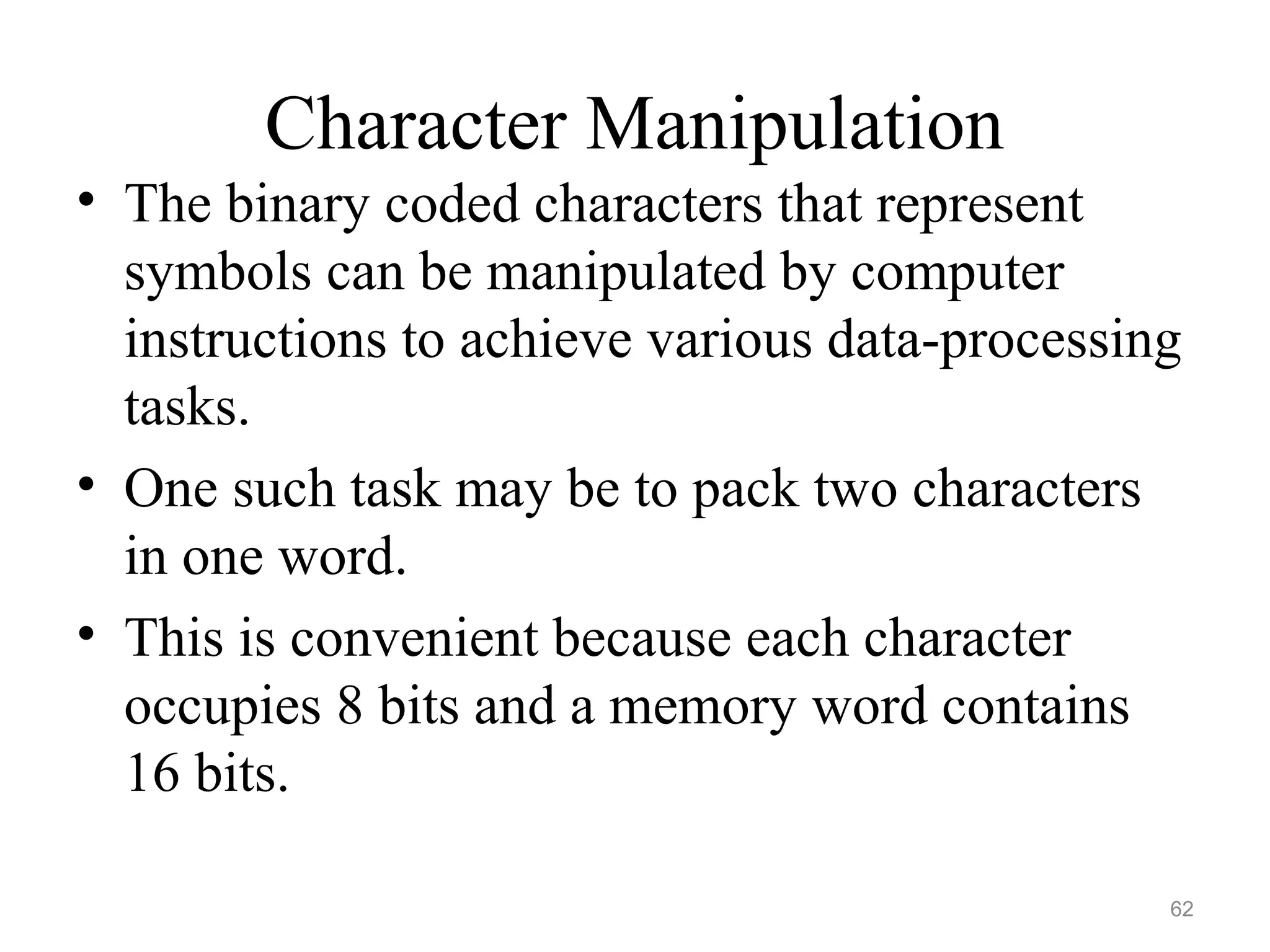 Character Manipulation

• The binary coded characters that represent symbols can be manipulated by computer instructions to achieve various data-processing tasks.

• One such task may be to pack two characters in one word.

• This is convenient because each character occupies 8 bits and a memory word contains 16 bits.

62